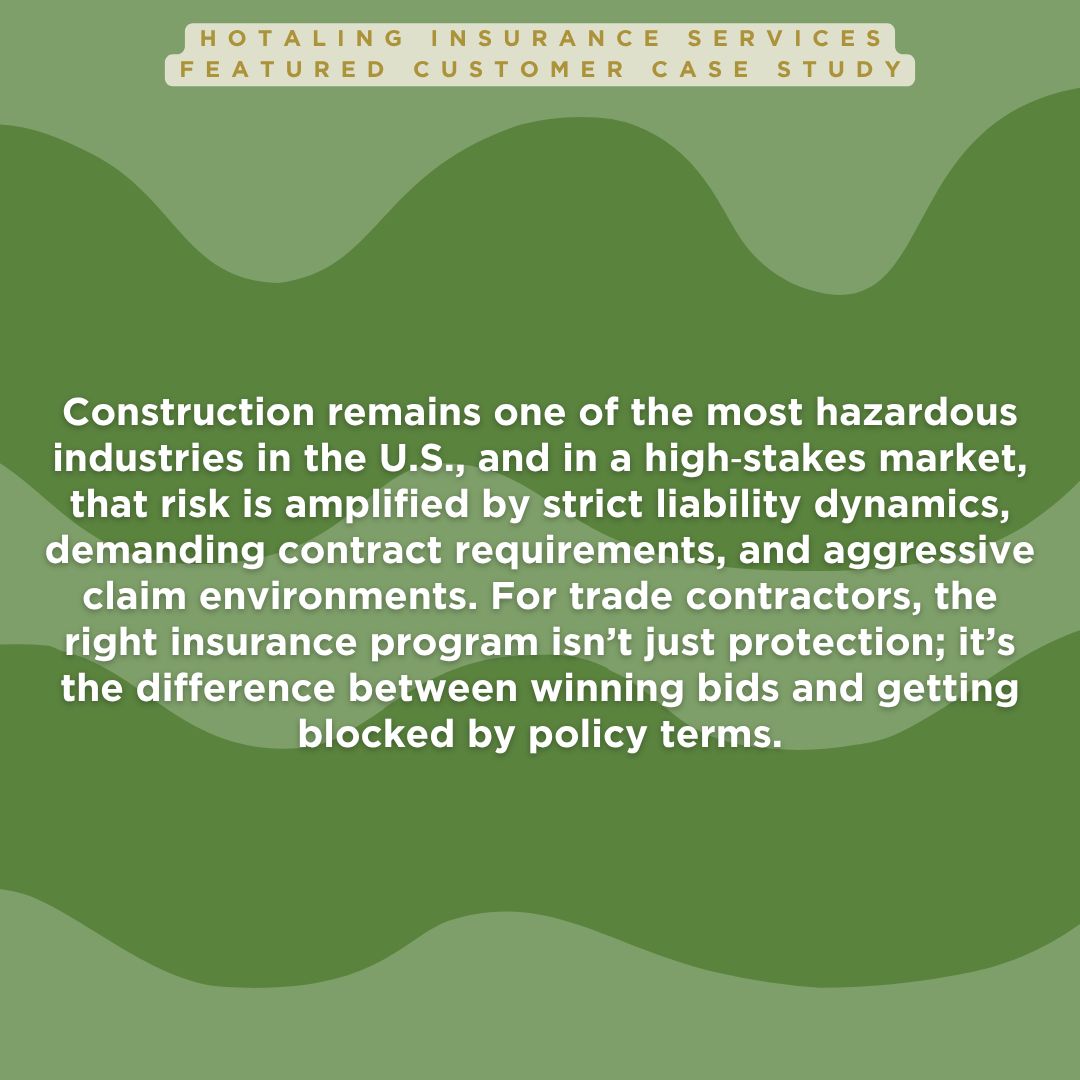 HOTALING INSURANCE SERVICES
FEATURED CUSTOMER CASE STUDY

Construction remains one of the most hazardous industries in the U.S., and in a high-stakes market, that risk is amplified by strict liability dynamics, demanding contract requirements, and aggressive claim environments. For trade contractors, the right insurance program isn't just protection; it's the difference between winning bids and getting blocked by policy terms.